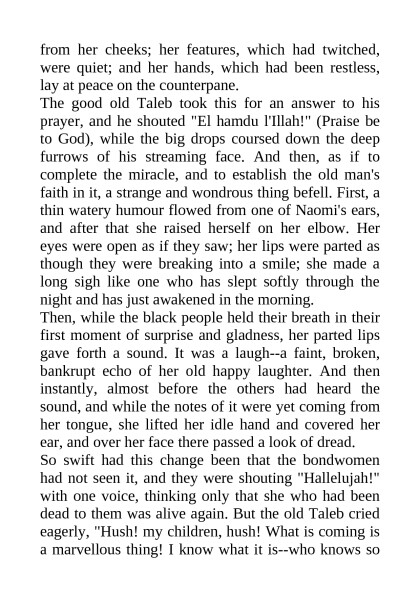 from her cheeks; her features, which had twitched, were quiet; and her hands, which had been restless, lay at peace on the counterpane.
The good old Taleb took this for an answer to his prayer, and he shouted "El hamdu l'Illah!" (Praise be to God), while the big drops coursed down the deep furrows of his streaming face. And then, as if to complete the miracle, and to establish the old man's faith in it, a strange and wondrous thing befell. First, a thin watery humour flowed from one of Naomi's ears, and after that she raised herself on her elbow. Her eyes were open as if they saw; her lips were parted as though they were breaking into a smile; she made a long sigh like one who has slept softly through the night and has just awakened in the morning.
Then, while the black people held their breath in their first moment of surprise and gladness, her parted lips gave forth a sound. It was a laugh--a faint, broken, bankrupt echo of her old happy laughter. And then instantly, almost before the others had heard the sound, and while the notes of it were yet coming from her tongue, she lifted her idle hand and covered her ear, and over her face there passed a look of dread.
So swift had this change been that the bondwomen had not seen it, and they were shouting "Hallelujah!" with one voice, thinking only that she who had been dead to them was alive again. But the old Taleb cried eagerly, "Hush! my children, hush! What is coming is a marvellous thing! I know what it is--who knows so